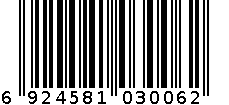 6 924581 030062